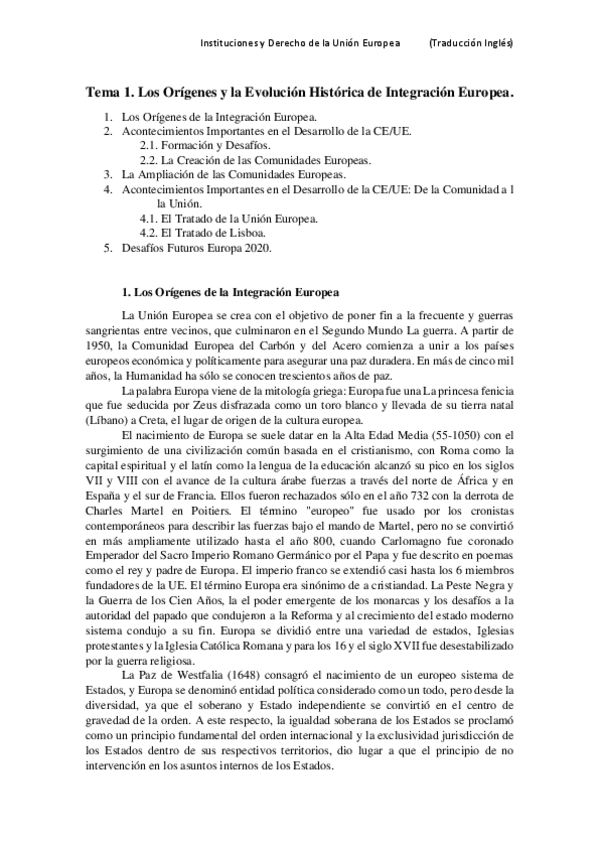 Instituciones y Derecho de la Unión Europea (Traducción Inglés)

Tema 1. Los Orígenes y la Evolución Histórica de Integración Europea.

1. Los Orígenes de la Integración Europea.
2. Acontecimientos Importantes en el Desarrollo de la CE/UE.
2.1. Formación y Desafíos.
2.2. La Creación de las Comunidades Europeas.
3. La Ampliación de las Comunidades Europeas.
4. Acontecimientos Importantes en el Desarrollo de la CE/UE: De la Comunidad a l la Unión.
4.1. El Tratado de la Unión Europea.
4.2. El Tratado de Lisboa.
5. Desafíos Futuros Europa 2020.

1. Los Orígenes de la Integración Europea

La Unión Europea se crea con el objetivo de poner fin a la frecuente y guerras sangrientas entre vecinos, que culminaron en el Segundo Mundo La guerra. A partir de 1950, la Comunidad Europea del Carbón y del Acero comienza a unir a los países europeos económica y políticamente para asegurar una paz duradera. En más de cinco mil años, la Humanidad ha sólo se conocen trescientos años de paz.

La palabra Europa viene de la mitología griega: Europa fue una La princesa fenicia que fue seducida por Zeus disfrazada como un toro blanco y llevada de su tierra natal (Líbano) a Creta, el lugar de origen de la cultura europea.

El nacimiento de Europa se suele datar en la Alta Edad Media (55-1050) con el surgimiento de una civilización común basada en el cristianismo, con Roma como la capital espiritual y el latín como la lengua de la educación alcanzó su pico en los siglos VII y VIII con el avance de la cultura árabe fuerzas a través del norte de África y en España y el sur de Francia. Ellos fueron rechazados sólo en el año 732 con la derrota de Charles Martel en Poitiers. El término "europeo" fue usado por los cronistas contemporáneos para describir las fuerzas bajo el mando de Martel, pero no se convirtió en más ampliamente utilizado hasta el año 800, cuando Carlomagno fue coronado Emperador del Sacro Imperio Romano Germánico por el Papa y fue descrito en poemas como el rey y padre de Europa. El imperio franco se extendió casi hasta los 6 miembros fundadores de la UE. El término Europa era sinónimo de a cristiandad. La Peste Negra y la Guerra de los Cien Años, la el poder emergente de los monarcas y los desafíos a la autoridad del papado que condujeron a la Reforma y al crecimiento del estado moderno sistema condujo a su fin. Europa se dividió entre una variedad de estados, Iglesias protestantes y la Iglesia Católica Romana y para los 16 y el siglo XVII fue desestabilizado por la guerra religiosa.

La Paz de Westfalia (1648) consagró el nacimiento de un europeo sistema de Estados, y Europa se denominó entidad política considerado como un todo, pero desde la diversidad, ya que el soberano y Estado independiente se convirtió en el centro de gravedad de la orden. A este respecto, la igualdad soberana de los Estados se proclamó como un principio fundamental del orden internacional y la exclusividad jurisdicción de los Estados dentro de sus respectivos territorios, dio lugar a que el principio de no intervención en los asuntos internos de los Estados.